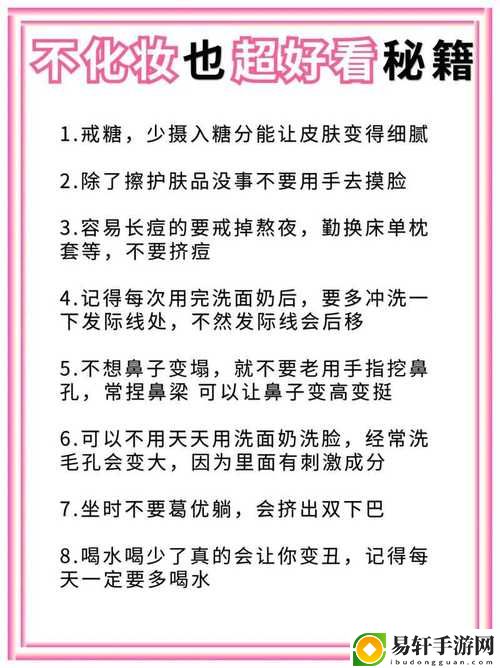 不化妆也超好看秘籍

1.戒糖，少摄入糖分能让皮肤变得细腻

2.除了擦护肤品没事不要用手去摸脸

3.容易长痘的要戒掉熬夜，勤换床单枕套等，不要挤痘

4.记得每次用完洗面奶后，要多冲洗一下发际线处，不然发际线会后移

5.不想鼻子变塌，就不要老用手指挖鼻孔，常捏鼻梁 可以让鼻子变高变挺

6.可以不用天天用洗面奶洗脸，经常洗毛孔会变大，因为里面有刺激成分

7.坐时不要葛优躺，会挤出双下巴

8.喝水喝少了真的会让你变丑，记得每天一定要多喝水

易轩手游网
ibudongguan.com